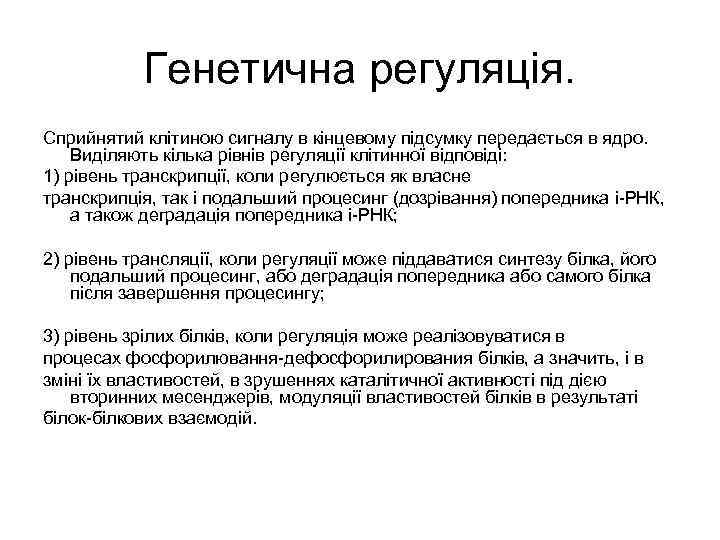 Генетична регуляція.

Сприйнятий клітиною сигналу в кінцевому підсумку передається в ядро. Виділяють кілька рівнів регуляції клітинної відповіді:

1) рівень транскрипції, коли регулюється як власне

транскрипція, так і подальший процесинг (дозрівання) попередника і-РНК, а також деградація попередника і-РНК;

2) рівень трансляції, коли регуляції може піддаватися синтезу білка, його подальший процесинг, або деградація попередника або самого білка після завершення процесингу;

3) рівень зрілих білків, коли регуляція може реалізовуватися в

процесах фосфорилювання-дефосфорилирования білків, а значить, і в

зміні їх властивостей, в зрушеннях каталітичної активності під дією вторинних месенджерів, модуляції властивостей білків в результаті

білок-білкових взаємодій.